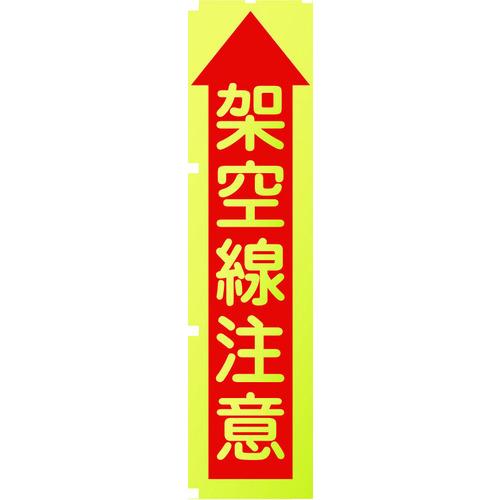 架空線注意